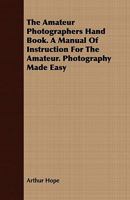 The Amateur Photographers Hand Book. A Manual Of Instruction For The Amateur. Photography Made Easy

Arthur Hope